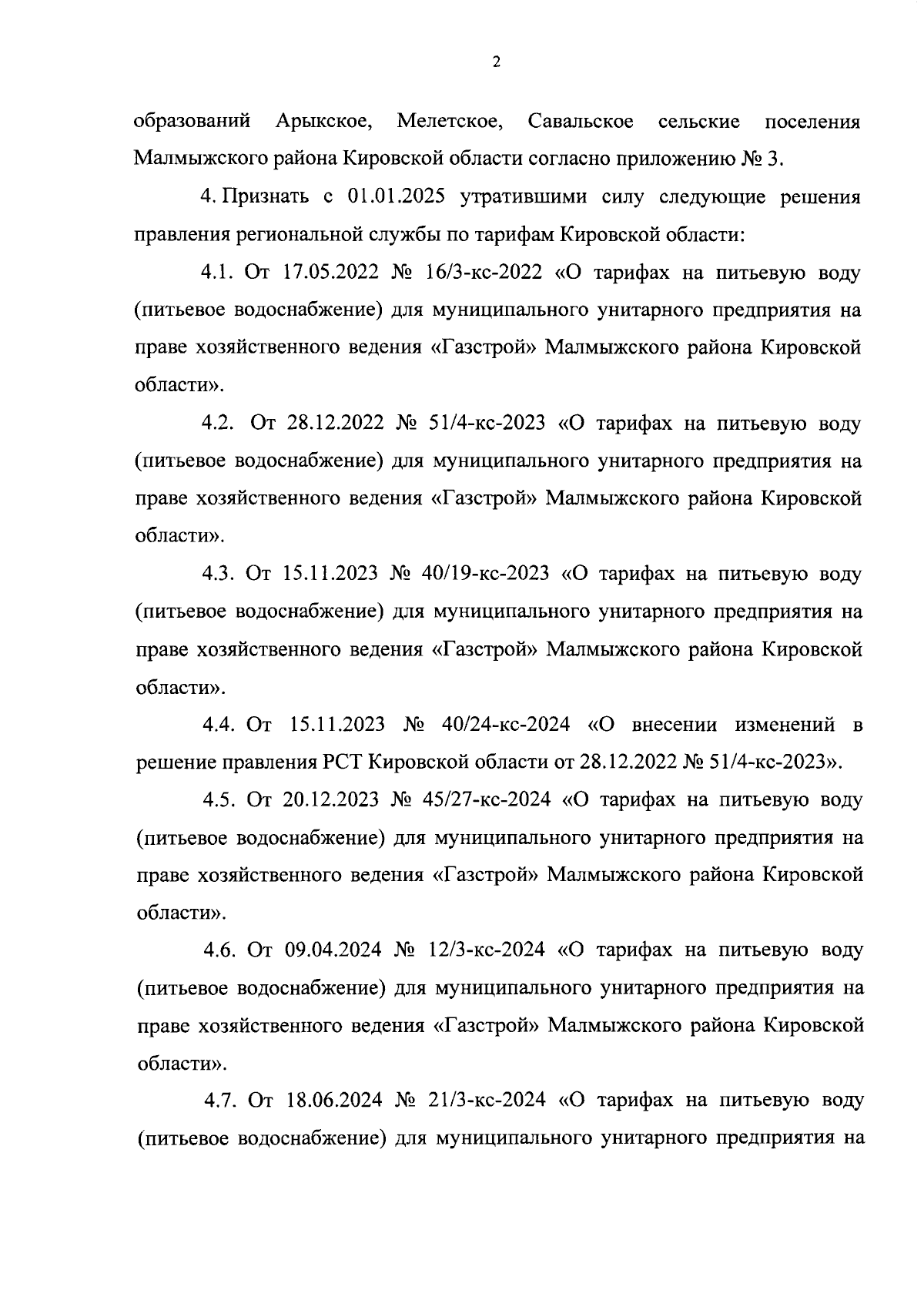 2

образований Арыкское, Мелетское, Савальское сельские поселения Малмыжского района Кировской области согласно приложению № 3.

4. Признать с 01.01.2025 утратившими силу следующие решения правления региональной службы по тарифам Кировской области:

4.1. От 17.05.2022 № 16/3-кс-2022 «О тарифах на питьевую воду (питьевое водоснабжение) для муниципального унитарного предприятия на праве хозяйственного ведения «Газстрой» Малмыжского района Кировской области».

4.2. От 28.12.2022 № 51/4-кс-2023 «О тарифах на питьевую воду (питьевое водоснабжение) для муниципального унитарного предприятия на праве хозяйственного ведения «Газстрой» Малмыжского района Кировской области».

4.3. От 15.11.2023 № 40/19-кс-2023 «О тарифах на питьевую воду (питьевое водоснабжение) для муниципального унитарного предприятия на праве хозяйственного ведения «Газстрой» Малмыжского района Кировской области».

4.4. От 15.11.2023 № 40/24-кс-2024 «О внесении изменений в решение правления РСТ Кировской области от 28.12.2022 № 51/4-кс-2023».

4.5. От 20.12.2023 № 45/27-кс-2024 «О тарифах на питьевую воду (питьевое водоснабжение) для муниципального унитарного предприятия на праве хозяйственного ведения «Газстрой» Малмыжского района Кировской области».

4.6. От 09.04.2024 № 12/3-кс-2024 «О тарифах на питьевую воду (питьевое водоснабжение) для муниципального унитарного предприятия на праве хозяйственного ведения «Газстрой» Малмыжского района Кировской области».

4.7. От 18.06.2024 № 21/3-кс-2024 «О тарифах на питьевую воду (питьевое водоснабжение) для муниципального унитарного предприятия на